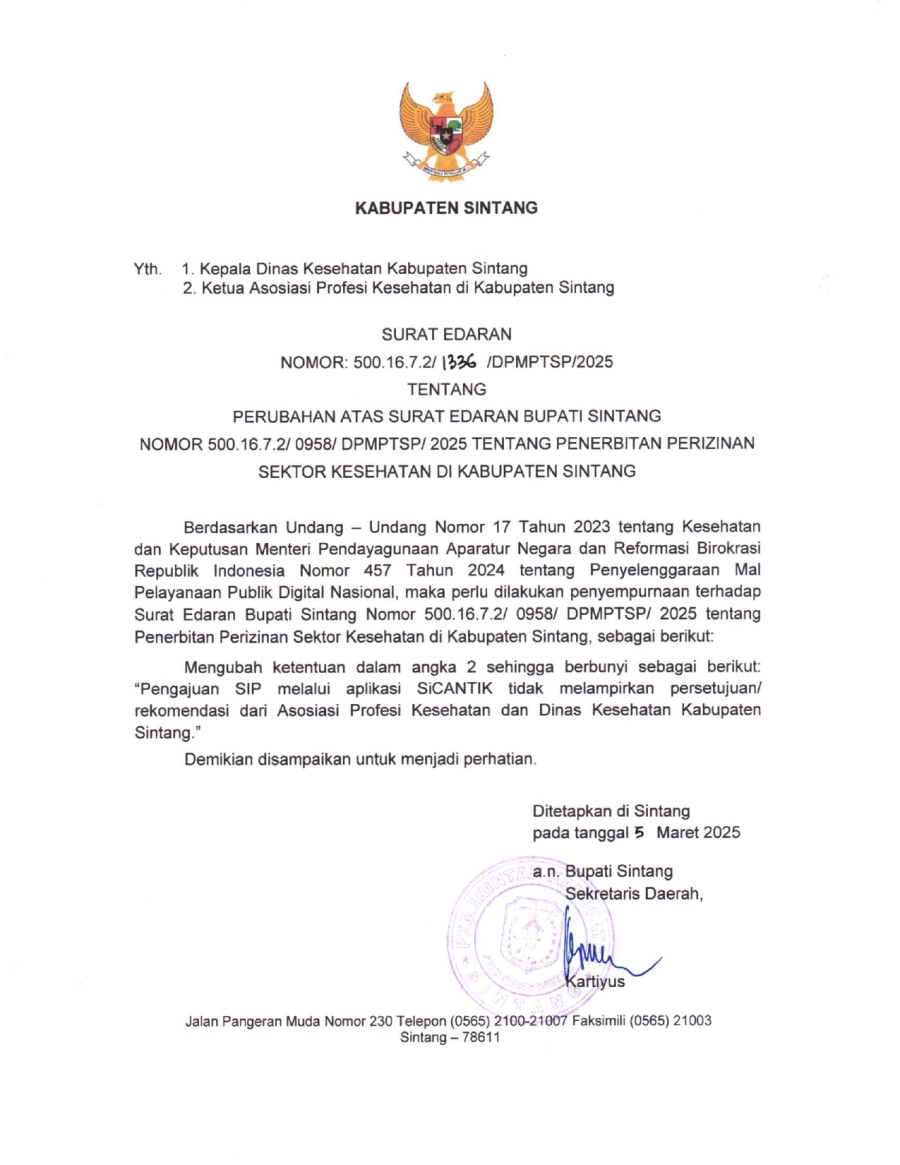 KABUPATEN SINTANG

Yth. 1. Kepala Dinas Kesehatan Kabupaten Sintang
2. Ketua Asosiasi Profesi Kesehatan di Kabupaten Sintang

SURAT EDARAN
NOMOR: 500.16.7.2/ 1336 /DPMPTSP/2025
TENTANG
PERUBAHAN ATAS SURAT EDARAN BUPATI SINTANG
NOMOR 500.16.7.2/ 0958/ DPMPTSP/ 2025 TENTANG PENERBITAN PERIZINAN
SEKTOR KESEHATAN DI KABUPATEN SINTANG

Berdasarkan Undang – Undang Nomor 17 Tahun 2023 tentang Kesehatan dan Keputusan Menteri Pendayagunaan Aparatur Negara dan Reformasi Birokrasi Republik Indonesia Nomor 457 Tahun 2024 tentang Penyelenggaraan Mal Pelayanaan Publik Digital Nasional, maka perlu dilakukan penyempurnaan terhadap Surat Edaran Bupati Sintang Nomor 500.16.7.2/ 0958/ DPMPTSP/ 2025 tentang Penerbitan Perizinan Sektor Kesehatan di Kabupaten Sintang, sebagai berikut:

Mengubah ketentuan dalam angka 2 sehingga berbunyi sebagai berikut: "Pengajuan SIP melalui aplikasi SiCANTIK tidak melampirkan persetujuan/ rekomendasi dari Asosiasi Profesi Kesehatan dan Dinas Kesehatan Kabupaten Sintang."

Demikian disampaikan untuk menjadi perhatian.

Ditetapkan di Sintang
pada tanggal 5 Maret 2025

a.n. Bupati Sintang
Sekretaris Daerah,

Kartiyus

Jalan Pangeran Muda Nomor 230 Telepon (0565) 2100-21007 Faksimili (0565) 21003
Sintang – 78611